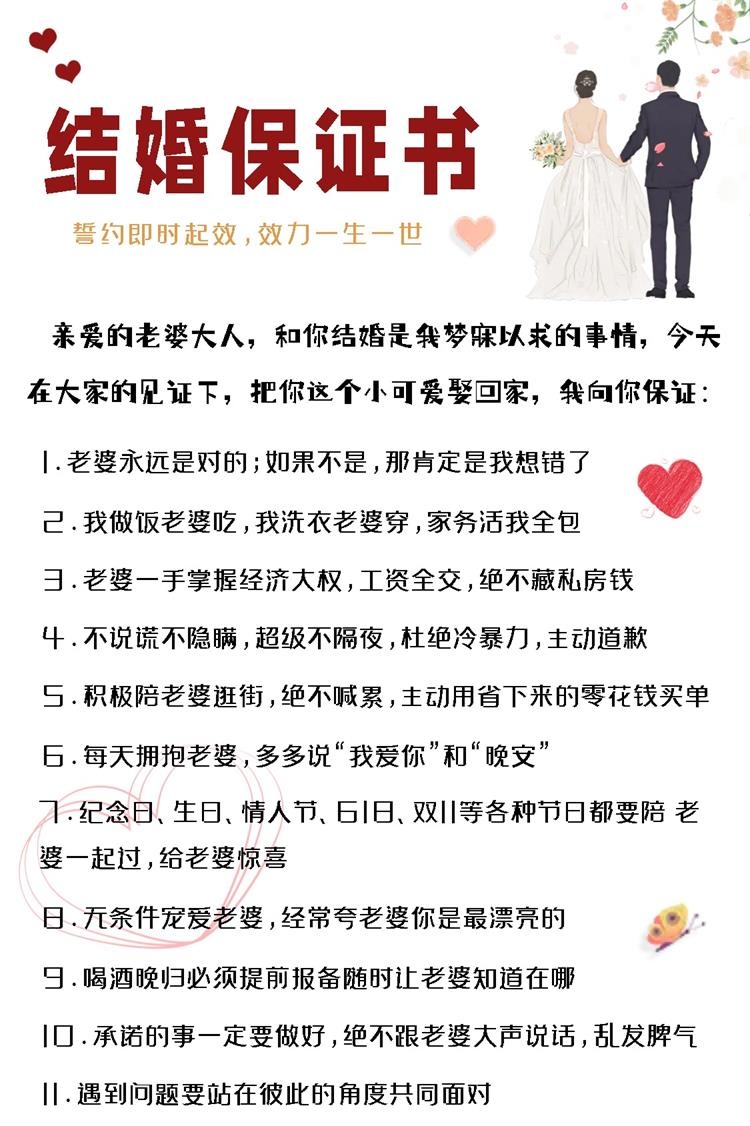 结婚保证书

誓约即时起效，效力一生一世

亲爱的老婆大人，和你结婚是我梦寐以求的事情，今天在大家的见证下，把你这个小可爱娶回家，我向你保证：

1. 老婆永远是对的；如果不是，那肯定是我想错了

2. 我做饭老婆吃，我洗衣老婆穿，家务活我全包

3. 老婆一手掌握经济大权，工资全交，绝不藏私房钱

4. 不说谎不隐瞒，超级不隔夜，杜绝冷暴力，主动道歉

5. 积极陪老婆逛街，绝不喊累，主动用省下来的零花钱买单

6. 每天拥抱老婆，多多说“我爱你”和“晚安”

7. 纪念日、生日、情人节、618、双11等各种节日都要陪 老婆一起过，给老婆惊喜

8. 无条件宠爱老婆，经常夸老婆你是最漂亮的

9. 喝酒晚归必须提前报备随时让老婆知道在哪

10. 承诺的事一定要做好，绝不跟老婆大声说话，乱发脾气

11. 遇到问题要站在彼此的角度共同面对